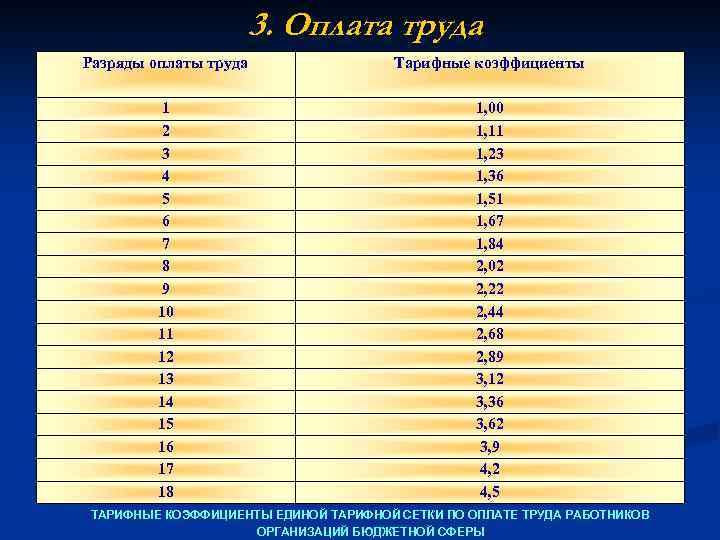 3. Оплата труда

| Разряды оплаты труда | Тарифные коэффициенты |
|---|---|
| 1 | 1,00 |
| 2 | 1,11 |
| 3 | 1,23 |
| 4 | 1,36 |
| 5 | 1,51 |
| 6 | 1,67 |
| 7 | 1,84 |
| 8 | 2,02 |
| 9 | 2,22 |
| 10 | 2,44 |
| 11 | 2,68 |
| 12 | 2,89 |
| 13 | 3,12 |
| 14 | 3,36 |
| 15 | 3,62 |
| 16 | 3,9 |
| 17 | 4,2 |
| 18 | 4,5 |

ТАРИФНЫЕ КОЭФФИЦИЕНТЫ ЕДИНОЙ ТАРИФНОЙ СЕТКИ ПО ОПЛАТЕ ТРУДА РАБОТНИКОВ ОРГАНИЗАЦИЙ БЮДЖЕТНОЙ СФЕРЫ